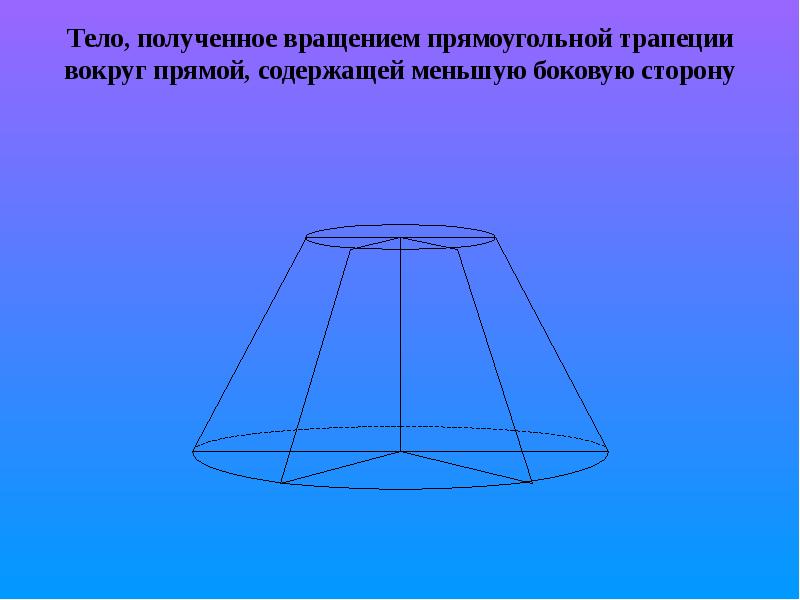 Тело, полученное вращением прямоугольной трапеции вокруг прямой, содержащей меньшую боковую сторону